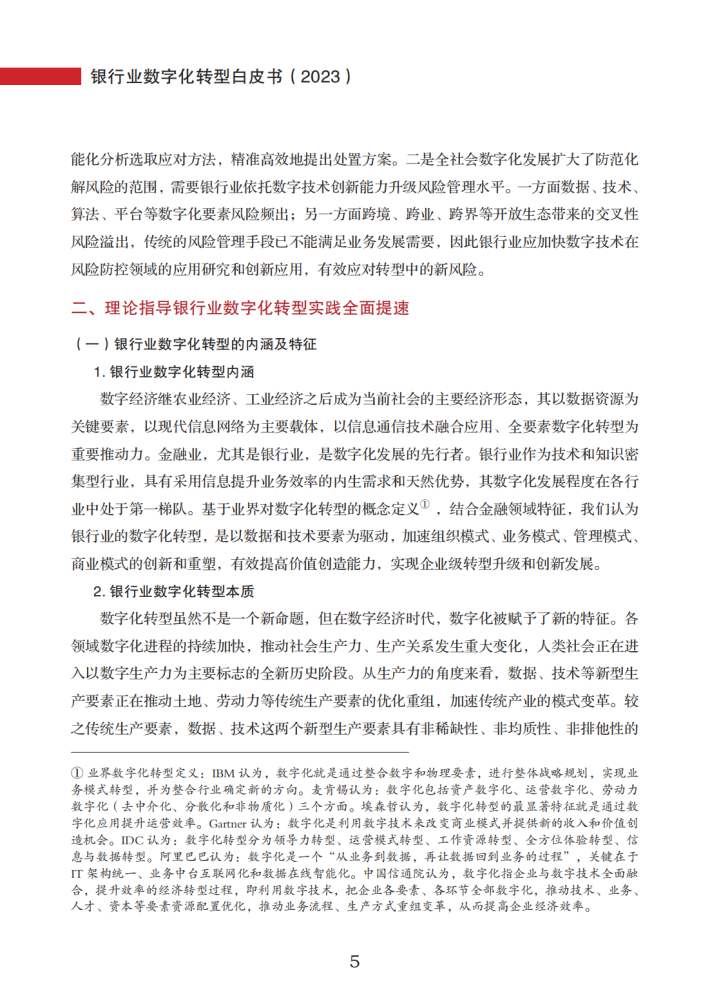 银行业数字化转型白皮书（2023）

能化分析选取应对方法，精准高效地提出处置方案。二是全社会数字化发展扩大了防范化解风险的范围，需要银行业依托数字技术创新能力升级风险管理水平。一方面数据、技术、算法、平台等数字化要素风险频出；另一方面跨境、跨业、跨界等开放生态带来的交叉性风险溢出，传统的风险管理手段已不能满足业务发展需要，因此银行业应加快数字技术在风险防控领域的应用研究和创新应用，有效应对转型中的新风险。

二、理论指导银行业数字化转型实践全面提速

（一）银行业数字化转型的内涵及特征

1. 银行业数字化转型内涵

数字经济继农业经济、工业经济之后成为当前社会的主要经济形态，其以数据资源为关键要素，以现代信息网络为主要载体，以信息通信技术融合应用、全要素数字化转型为重要推动力。金融业，尤其是银行业，是数字化发展的先行者。银行业作为技术和知识密集型行业，具有采用信息提升业务效率的内生需求和天然优势，其数字化发展程度在各行业中处于第一梯队。基于业界对数字化转型的概念定义①，结合金融领域特征，我们认为银行业的数字化转型，是以数据和技术要素为驱动，加速组织模式、业务模式、管理模式、商业模式的创新和重塑，有效提高价值创造能力，实现企业级转型升级和创新发展。

2. 银行业数字化转型本质

数字化转型虽然不是一个新命题，但在数字经济时代，数字化被赋予了新的特征。各领域数字化进程的持续加快，推动社会生产力、生产关系发生重大变化，人类社会正在进入以数字生产力为主要标志的全新历史阶段。从生产力的角度来看，数据、技术等新型生产要素正在推动土地、劳动力等传统生产要素的优化重组，加速传统产业的模式变革。较之传统生产要素，数据、技术这两个新型生产要素具有非稀缺性、非均质性、非排他性的

① 业界数字化转型定义：IBM 认为，数字化就是通过整合数字和物理要素，进行整体战略规划，实现业务模式转型，并为整合行业确定新的方向。麦肯锡认为：数字化包括资产数字化、运营数字化、劳动力数字化（去中介化、分散化和非物质化）三个方面。埃森哲认为，数字化转型的最显著特征就是通过数字化应用提升运营效率。Gartner 认为：数字化是利用数字技术来改变商业模式并提供新的收入和价值创造机会。IDC 认为：数字化转型分为领导力转型、运营模式转型、工作资源转型、全方位体验转型、信息与数据转型。阿里巴巴认为：数字化是一个“从业务到数据，再让数据回到业务的过程”，关键在于 IT 架构统一、业务中台互联网化和数据在线智能化。中国信通院认为，数字化指企业与数字技术全面融合，提升效率的经济转型过程，即利用数字技术，把企业各要素、各环节全部数字化，推动技术、业务、人才、资本等要素资源配置优化，推动业务流程、生产方式重组变革，从而提高企业经济效率。

5